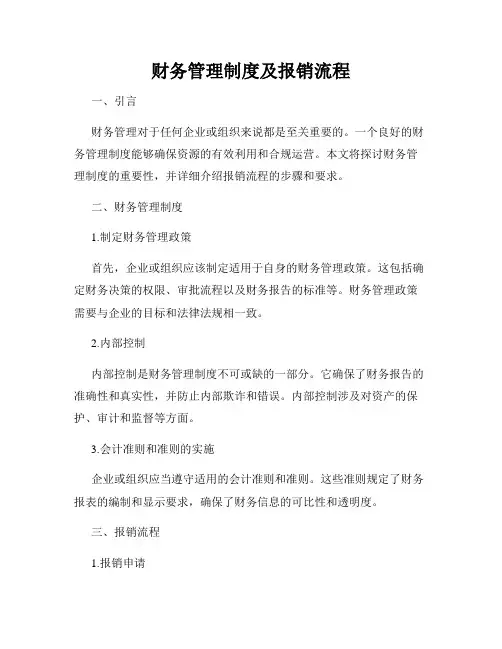 财务管理制度及报销流程

一、引言

财务管理对于任何企业或组织来说都是至关重要的。一个良好的财务管理制度能够确保资源的有效利用和合规运营。本文将探讨财务管理制度的重要性，并详细介绍报销流程的步骤和要求。

二、财务管理制度

1.制定财务管理政策

首先，企业或组织应该制定适用于自身的财务管理政策。这包括确定财务决策的权限、审批流程以及财务报告的标准等。财务管理政策需要与企业的目标和法律法规相一致。

2.内部控制

内部控制是财务管理制度不可或缺的一部分。它确保了财务报告的准确性和真实性，并防止内部欺诈和错误。内部控制涉及对资产的保护、审计和监督等方面。

3.会计准则和准则的实施

企业或组织应当遵守适用的会计准则和准则。这些准则规定了财务报表的编制和显示要求，确保了财务信息的可比性和透明度。

三、报销流程

1.报销申请